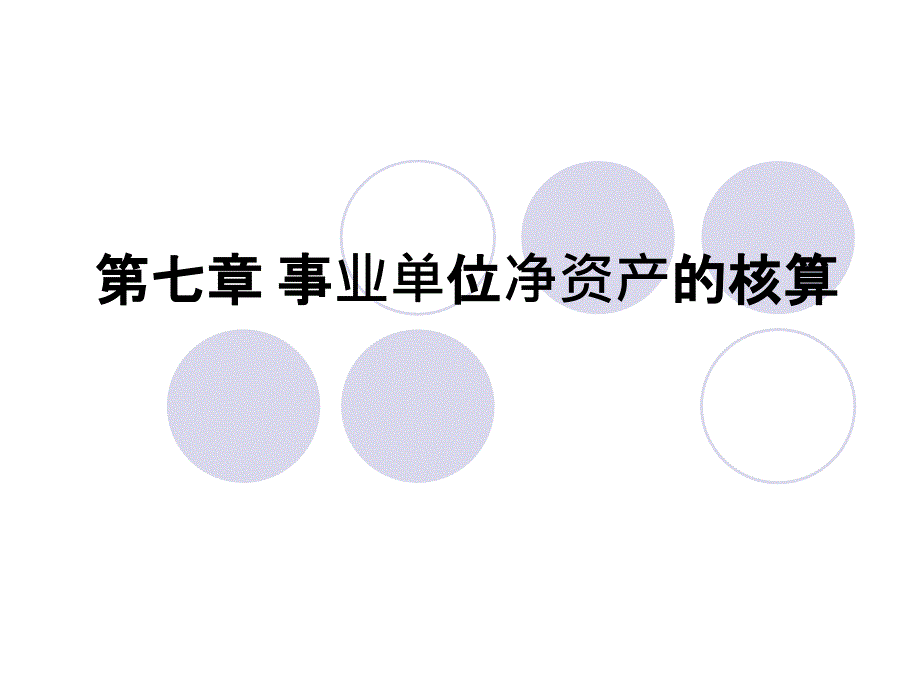 第七章 事业单位净资产的核算